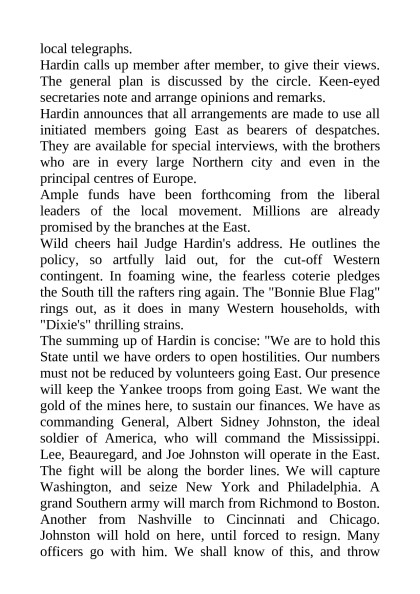 local telegraphs.
Hardin calls up member after member, to give their views. The general plan is discussed by the circle. Keen-eyed secretaries note and arrange opinions and remarks.
Hardin announces that all arrangements are made to use all initiated members going East as bearers of despatches. They are available for special interviews, with the brothers who are in every large Northern city and even in the principal centres of Europe.
Ample funds have been forthcoming from the liberal leaders of the local movement. Millions are already promised by the branches at the East.
Wild cheers hail Judge Hardin's address. He outlines the policy, so artfully laid out, for the cut-off Western contingent. In foaming wine, the fearless coterie pledges the South till the rafters ring again. The "Bonnie Blue Flag" rings out, as it does in many Western households, with "Dixie's" thrilling strains.
The summing up of Hardin is concise: "We are to hold this State until we have orders to open hostilities. Our numbers must not be reduced by volunteers going East. Our presence will keep the Yankee troops from going East. We want the gold of the mines here, to sustain our finances. We have as commanding General, Albert Sidney Johnston, the ideal soldier of America, who will command the Mississippi. Lee, Beauregard, and Joe Johnston will operate in the East. The fight will be along the border lines. We will capture Washington, and seize New York and Philadelphia. A grand Southern army will march from Richmond to Boston. Another from Nashville to Cincinnati and Chicago. Johnston will hold on here, until forced to resign. Many officers go with him. We shall know of this, and throw